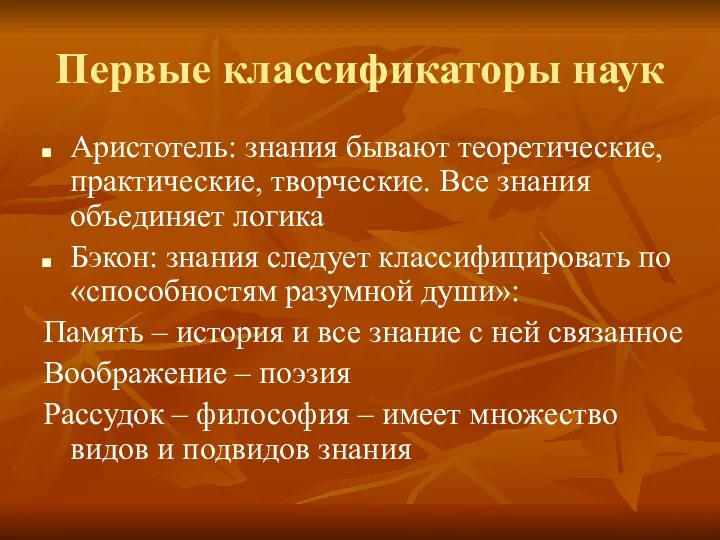 Первые классификаторы наук

Аристотель: знания бывают теоретические, практические, творческие. Все знания объединяет логика

Бэкон: знания следует классифицировать по «способностям разумной души»:

Память – история и все знание с ней связанное

Воображение – поэзия

Рассудок – философия – имеет множество видов и подвидов знания